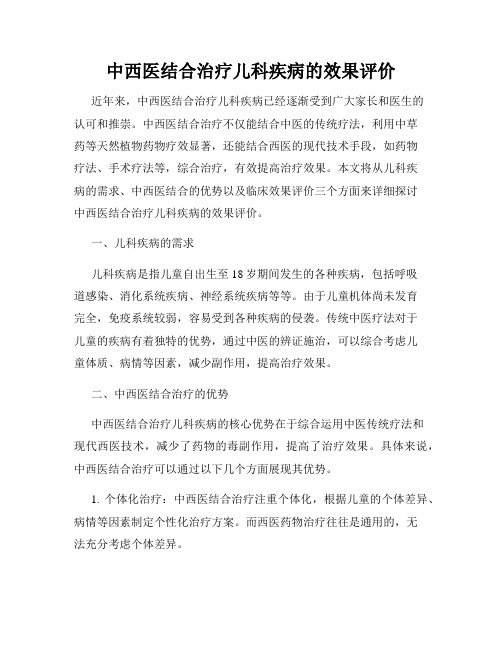 中西医结合治疗儿科疾病的效果评价

近年来，中西医结合治疗儿科疾病已经逐渐受到广大家长和医生的认可和推崇。中西医结合治疗不仅能结合中医的传统疗法，利用中草药等天然植物药物疗效显著，还能结合西医的现代技术手段，如药物疗法、手术疗法等，综合治疗，有效提高治疗效果。本文将从儿科疾病的需求、中西医结合的优势以及临床效果评价三个方面来详细探讨中西医结合治疗儿科疾病的效果评价。

一、儿科疾病的需求

儿科疾病是指儿童自出生至18岁期间发生的各种疾病，包括呼吸道感染、消化系统疾病、神经系统疾病等等。由于儿童机体尚未发育完全，免疫系统较弱，容易受到各种疾病的侵袭。传统中医疗法对于儿童的疾病有着独特的优势，通过中医的辨证施治，可以综合考虑儿童体质、病情等因素，减少副作用，提高治疗效果。

二、中西医结合治疗的优势

中西医结合治疗儿科疾病的核心优势在于综合运用中医传统疗法和现代西医技术，减少了药物的毒副作用，提高了治疗效果。具体来说，中西医结合治疗可以通过以下几个方面展现其优势。

1. 个体化治疗：中西医结合治疗注重个体化，根据儿童的个体差异、病情等因素制定个性化治疗方案。而西医药物治疗往往是通用的，无法充分考虑个体差异。